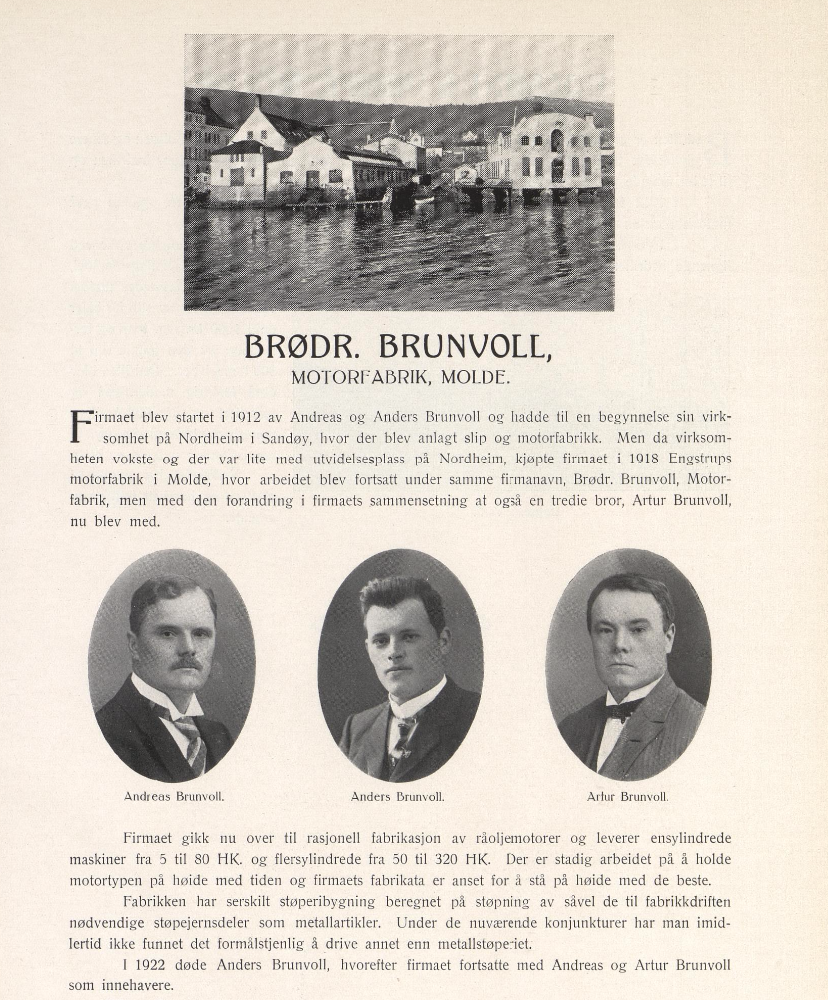 BRØDR. BRUNVOLL,
MOTORFABRIK, MOLDE.

Firmaet blev startet i 1912 av Andreas og Anders Brunvoll og hadde til en begynnelse sin virksomhet på Nordheim i Sandøy, hvor der blev anlagt slip og motorfabrikk. Men da virksomheten vokste og der var lite med utvidelsesplass på Nordheim, kjøpte firmaet i 1918 Engstrups motorfabrik i Molde, hvor arbeidet blev fortsatt under samme firmanavn, Brødr. Brunvoll, Motorfabrik, men med den forandring i firmaets sammensetning at også en tredie bror, Artur Brunvoll, nu blev med.

Andreas Brunvoll.

Anders Brunvoll.

Artur Brunvoll.

Firmaet gikk nu over til rasjonell fabrikasjon av råoljemotorer og leverer ensylindrede maskiner fra 5 til 80 HK. og flersylindrede fra 50 til 320 HK. Der er stadig arbeidet på å holde motortypen på høide med tiden og firmaets fabrikata er anset for å stå på høide med de beste.

Fabrikken har serskilt støperibygning beregnet på støpning av såvel de til fabrikkdriften nødvendige støpejernsdeler som metallartikler. Under de nuværende konjunkturer har man imidlertid ikke funnet det formålstjenlig å drive annet enn metallstøperiet.

I 1922 døde Anders Brunvoll, hvorefter firmaet fortsatte med Andreas og Artur Brunvoll som innehavere.